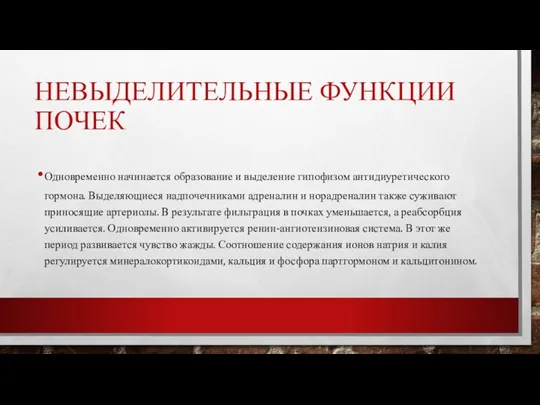 НЕВЫДЕЛИТЕЛЬНЫЕ ФУНКЦИИ ПОЧЕК

• Одновременно начинается образование и выделение гипофизом антидиуретического гормона. Выделяющиеся надпочечниками адреналин и норадреналин также суживают приносящие артериолы. В результате фильтрация в почках уменьшается, а реабсорбция усиливается. Одновременно активируется ренин-ангиотензиновая система. В этот же период развивается чувство жажды. Соотношение содержания ионов натрия и калия регулируется минералокортикоидами, кальция и фосфора партгормоном и кальцитонином.